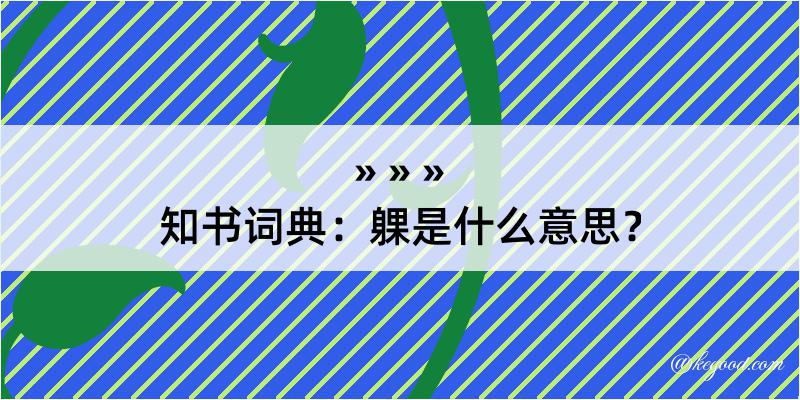 » » »
知书词典：躶是什么意思？

@kegood.com